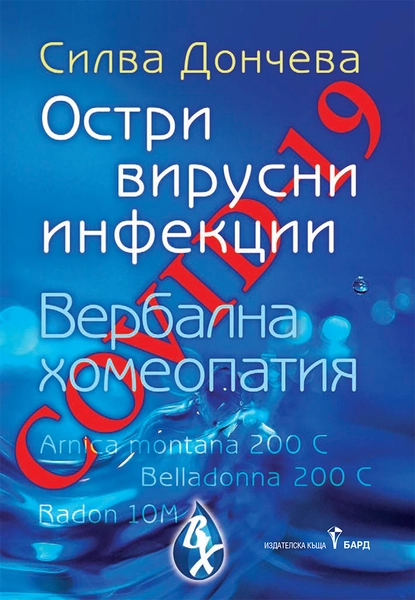 Силва Дончева

Остри вирусни инфекции

COVID19

Вербална хомеопатия

Arnica montana 200 C
Belladonna 200 C
Radon 10M

ВХ

ИЗДАТЕЛСКА КЪЩА БАРД